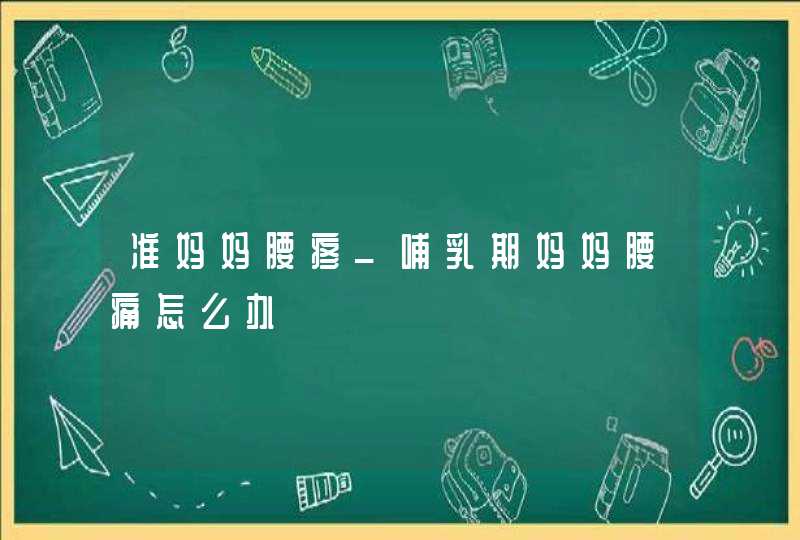 准妈妈腰疼_哺乳期妈妈腰痛怎么办